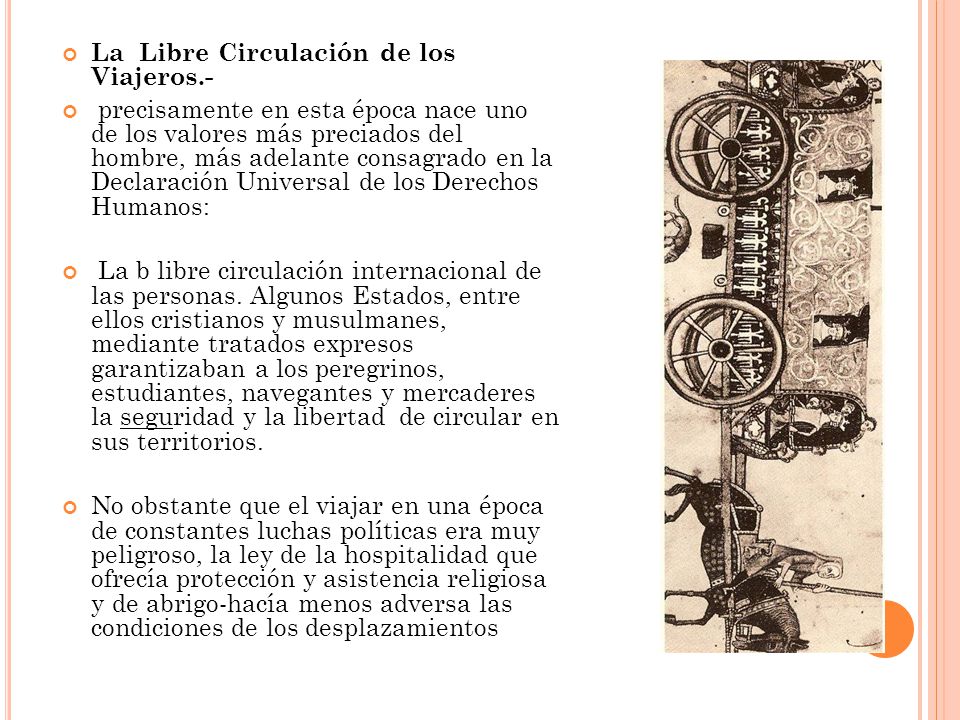 La Libre Circulación de los Viajeros.-

precisamente en esta época nace uno de los valores más preciados del hombre, más adelante consagrado en la Declaración Universal de los Derechos Humanos:

La b libre circulación internacional de las personas. Algunos Estados, entre ellos cristianos y musulmanes, mediante tratados expresos garantizaban a los peregrinos, estudiantes, navegantes y mercaderes la seguridad y la libertad de circular en sus territorios.

No obstante que el viajar en una época de constantes luchas políticas era muy peligroso, la ley de la hospitalidad que ofrecía protección y asistencia religiosa y de abrigo-hacía menos adversa las condiciones de los desplazamientos